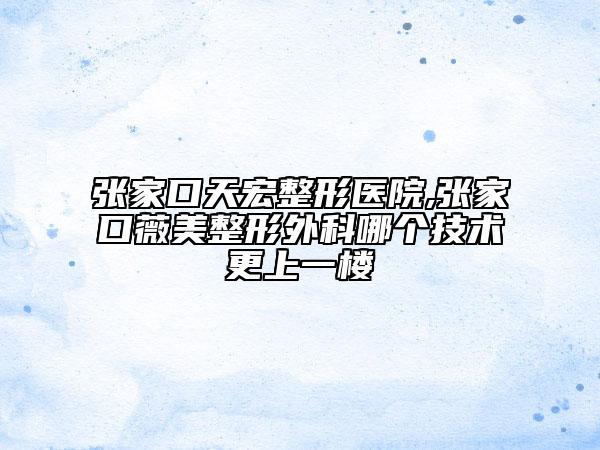 张家口天宏整形医院,张家口薇美整形外科哪个技术更上一楼